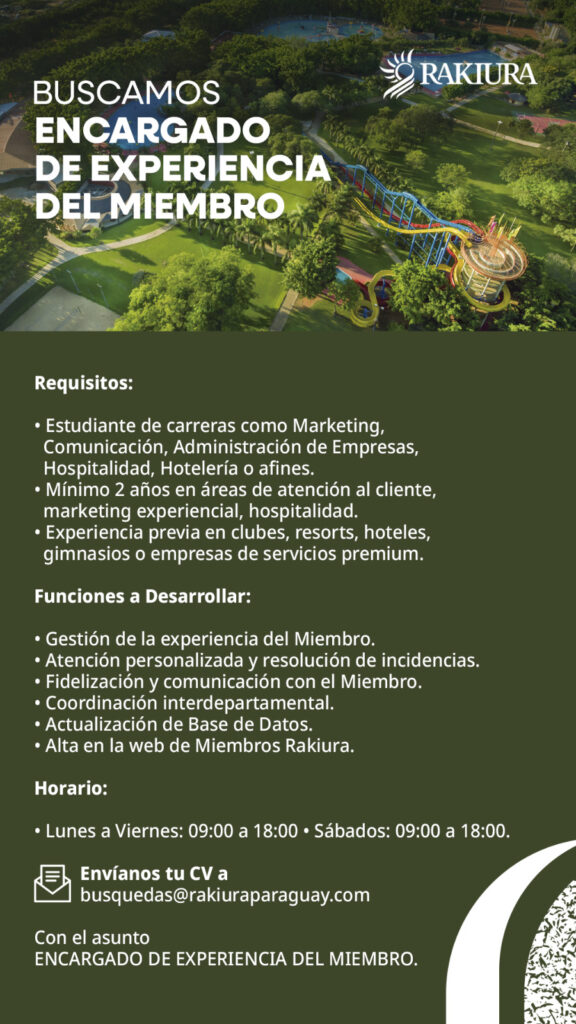 BUSCAMOS
ENCARGADO DE EXPERIENCIA DEL MIEMBRO

RAKIURA

Requisitos:

• Estudiante de carreras como Marketing, Comunicación, Administración de Empresas, Hospitalidad, Hotelería o afines.
• Mínimo 2 años en áreas de atención al cliente, marketing experiencial, hospitalidad.
• Experiencia previa en clubes, resorts, hoteles, gimnasios o empresas de servicios premium.

Funciones a Desarrollar:

• Gestión de la experiencia del Miembro.
• Atención personalizada y resolución de incidencias.
• Fidelización y comunicación con el Miembro.
• Coordinación interdepartamental.
• Actualización de Base de Datos.
• Alta en la web de Miembros Rakiura.

Horario:

• Lunes a Viernes: 09:00 a 18:00 • Sábados: 09:00 a 18:00.

Envíanos tu CV a
busquedas@rakiuraparaguay.com

Con el asunto
ENCARGADO DE EXPERIENCIA DEL MIEMBRO.